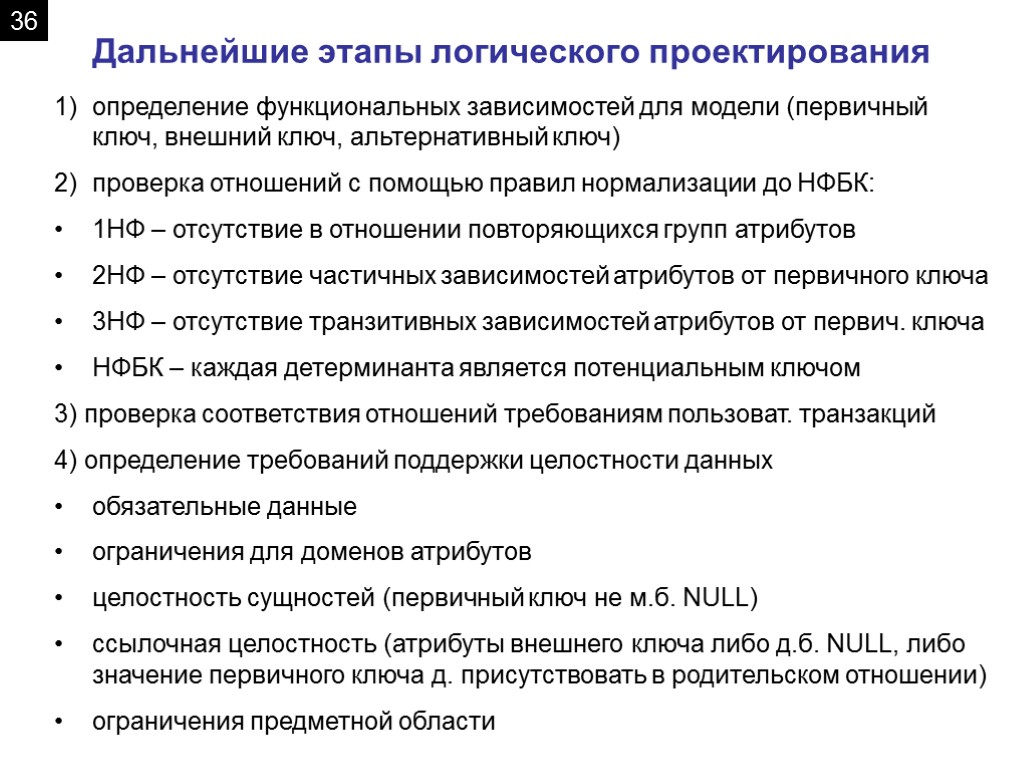 36

Дальнейшие этапы логического проектирования

1) определение функциональных зависимостей для модели (первичный ключ, внешний ключ, альтернативный ключ)

2) проверка отношений с помощью правил нормализации до НФБК:

• 1НФ – отсутствие в отношении повторяющихся групп атрибутов

• 2НФ – отсутствие частичных зависимостей атрибутов от первичного ключа

• 3НФ – отсутствие транзитивных зависимостей атрибутов от первич. ключа

• НФБК – каждая детерминанта является потенциальным ключом

3) проверка соответствия отношений требованиям пользоват. транзакций

4) определение требований поддержки целостности данных

• обязательные данные

• ограничения для доменов атрибутов

• целостность сущностей (первичный ключ не м.б. NULL)

• ссылочная целостность (атрибуты внешнего ключа либо д.б. NULL, либо значение первичного ключа д. присутствовать в родительском отношении)

• ограничения предметной области